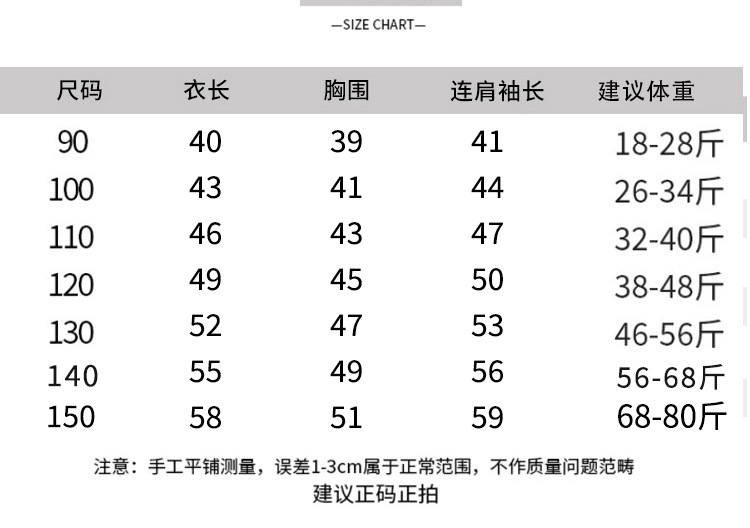 —SIZE CHART—

| 尺码 | 衣长 | 胸围 | 连肩袖长 | 建议体重 |
|---|---|---|---|---|
| 90 | 40 | 39 | 41 | 18-28斤 |
| 100 | 43 | 41 | 44 | 26-34斤 |
| 110 | 46 | 43 | 47 | 32-40斤 |
| 120 | 49 | 45 | 50 | 38-48斤 |
| 130 | 52 | 47 | 53 | 46-56斤 |
| 140 | 55 | 49 | 56 | 56-68斤 |
| 150 | 58 | 51 | 59 | 68-80斤 |

注意：手工平铺测量，误差1-3cm属于正常范围，不作质量问题范畴
建议正码正拍